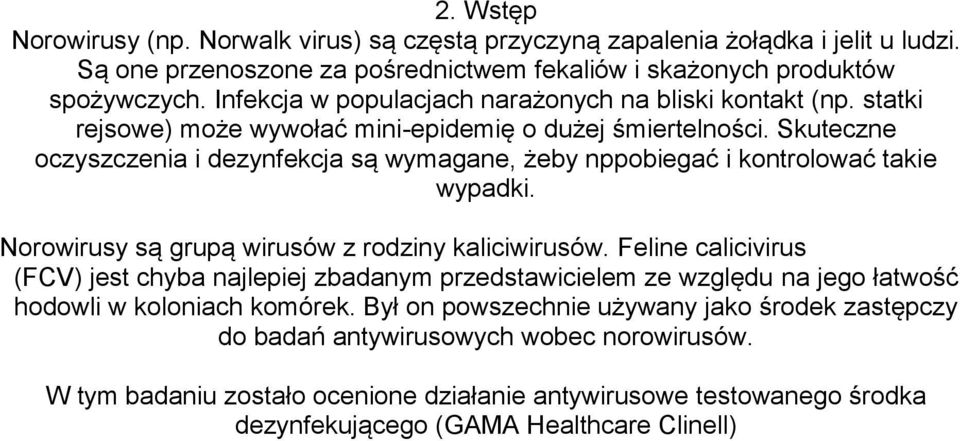 2. Wstęp

Norowirusy (np. Norwalk virus) są częstą przyczyną zapalenia żołądka i jelit u ludzi. Są one przenoszone za pośrednictwem fekaliów i skażonych produktów spożywczych. Infekcja w populacjach narażonych na bliski kontakt (np. statki rejsowe) może wywołać mini-epidemię o dużej śmiertelności. Skuteczne oczyszczenia i dezynfekcja są wymagane, żeby nppobiegać i kontrolować takie wypadki.

Norowirusy są grupą wirusów z rodziny kaliciwirusów. Feline calicivirus (FCV) jest chyba najlepiej zbadanym przedstawicielem ze względu na jego łatwość hodowli w koloniach komórek. Był on powszechnie używany jako środek zastępczy do badań antywirusowych wobec norowirusów.

W tym badaniu zostało ocenione działanie antywirusowe testowanego środka dezynfekującego (GAMA Healthcare Clinell)